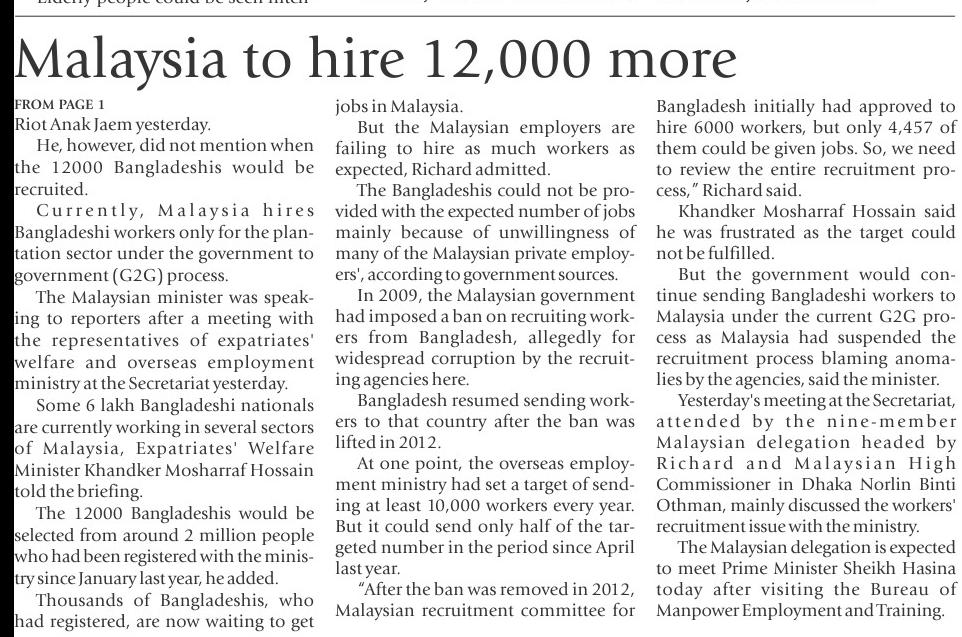 Malaysia to hire 12,000 more

FROM PAGE 1
Riot Anak Jaem yesterday.

He, however, did not mention when the 12000 Bangladeshis would be recruited.

Currently, Malaysia hires Bangladeshi workers only for the plantation sector under the government to government (G2G) process.

The Malaysian minister was speaking to reporters after a meeting with the representatives of expatriates' welfare and overseas employment ministry at the Secretariat yesterday.

Some 6 lakh Bangladeshi nationals are currently working in several sectors of Malaysia, Expatriates' Welfare Minister Khandker Mosharraf Hossain told the briefing.

The 12000 Bangladeshis would be selected from around 2 million people who had been registered with the ministry since January last year, he added.

Thousands of Bangladeshis, who had registered, are now waiting to get jobs in Malaysia.

But the Malaysian employers are failing to hire as much workers as expected, Richard admitted.

The Bangladeshis could not be provided with the expected number of jobs mainly because of unwillingness of many of the Malaysian private employers', according to government sources.

In 2009, the Malaysian government had imposed a ban on recruiting workers from Bangladesh, allegedly for widespread corruption by the recruiting agencies here.

Bangladesh resumed sending workers to that country after the ban was lifted in 2012.

At one point, the overseas employment ministry had set a target of sending at least 10,000 workers every year. But it could send only half of the targeted number in the period since April last year.

"After the ban was removed in 2012, Malaysian recruitment committee for Bangladesh initially had approved to hire 6000 workers, but only 4,457 of them could be given jobs. So, we need to review the entire recruitment process," Richard said.

Khandker Mosharraf Hossain said he was frustrated as the target could not be fulfilled.

But the government would continue sending Bangladeshi workers to Malaysia under the current G2G process as Malaysia had suspended the recruitment process blaming anomalies by the agencies, said the minister.

Yesterday's meeting at the Secretariat, attended by the nine-member Malaysian delegation headed by Richard and Malaysian High Commissioner in Dhaka Norlin Binti Othman, mainly discussed the workers' recruitment issue with the ministry.

The Malaysian delegation is expected to meet Prime Minister Sheikh Hasina today after visiting the Bureau of Manpower Employment and Training.